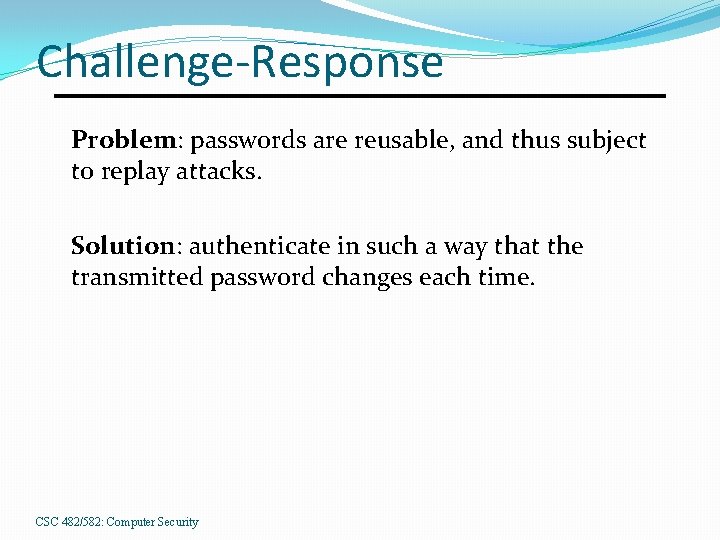 Challenge-Response

Problem: passwords are reusable, and thus subject to replay attacks.

Solution: authenticate in such a way that the transmitted password changes each time.

CSC 482/582: Computer Security